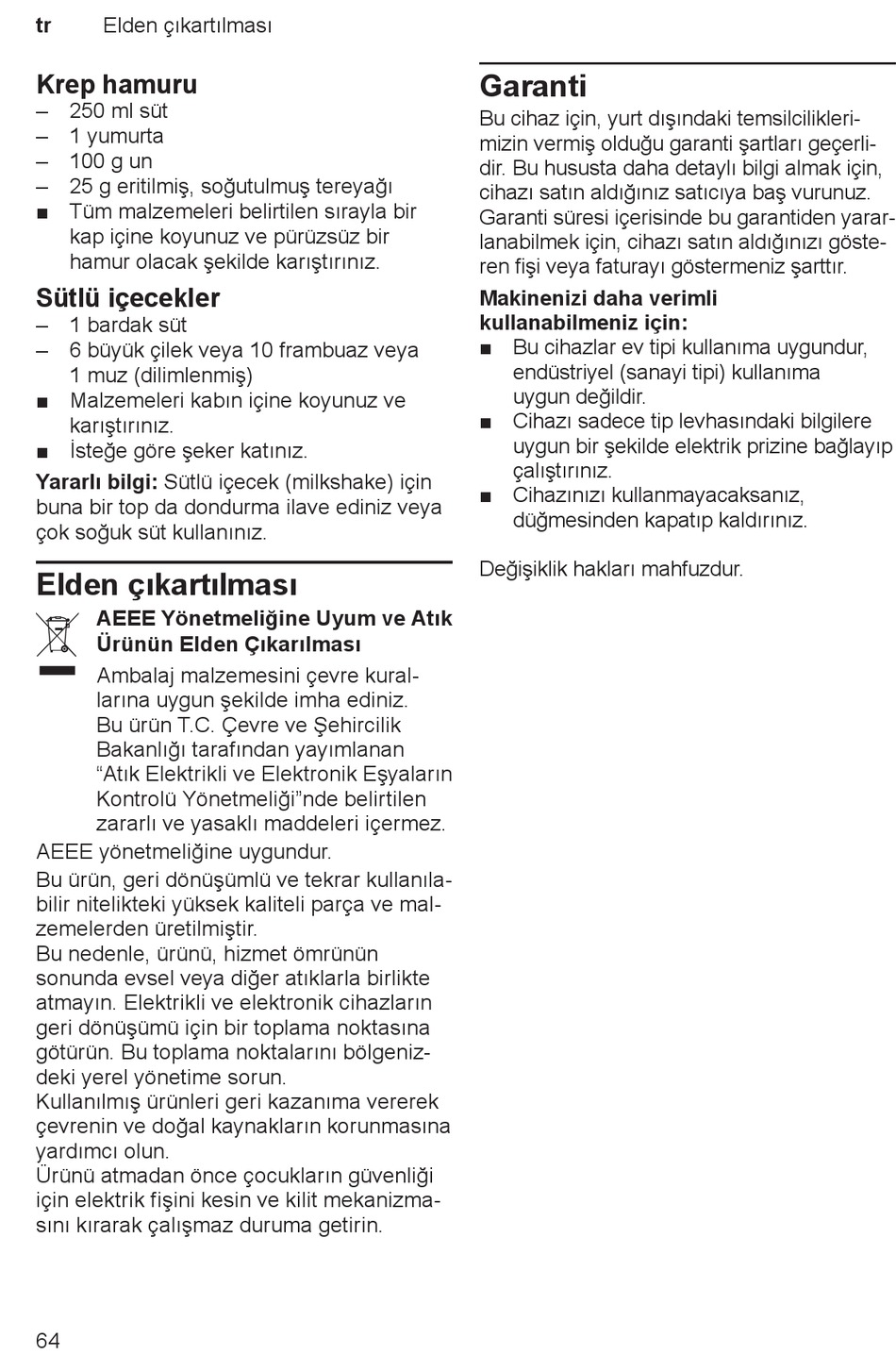 tr Elden çıkartılması

Krep hamuru
– 250 ml süt
– 1 yumurta
– 100 g un
– 25 g eritilmiş, soğutulmuş tereyağı
■ Tüm malzemeleri belirtilen sırayla bir kap içine koyunuz ve pürüzsüz bir hamur olacak şekilde karıştırınız.

Sütlü içecekler
– 1 bardak süt
– 6 büyük çilek veya 10 frambuaz veya 1 muz (dilimlenmiş)
■ Malzemeleri kabın içine koyunuz ve karıştırınız.
■ İsteğe göre şeker katınız.

Yararlı bilgi: Sütlü içecek (milkshake) için buna bir top da dondurma ilave ediniz veya çok soğuk süt kullanınız.

Elden çıkartılması

AEEE Yönetmeliğine Uyum ve Atık Ürünün Elden Çıkarılması

Ambalaj malzemesini çevre kurallarına uygun şekilde imha ediniz. Bu ürün T.C. Çevre ve Şehircilik Bakanlığı tarafından yayımlanan “Atık Elektrikli ve Elektronik Eşyaların Kontrolü Yönetmeliği”nde belirtilen zararlı ve yasaklı maddeleri içermez.

AEEE yönetmeliğine uygundur.

Bu ürün, geri dönüşümlü ve tekrar kullanılabilir nitelikteki yüksek kaliteli parça ve malzemelerden üretilmiştir.
Bu nedenle, ürünü, hizmet ömrünün sonunda evsel veya diğer atıklarla birlikte atmayın. Elektrikli ve elektronik cihazların geri dönüşümü için bir toplama noktasına götürün. Bu toplama noktalarını bölgenizdeki yerel yönetime sorun.
Kullanılmış ürünleri geri kazanıma vererek çevrenin ve doğal kaynakların korunmasına yardımcı olun.
Ürünü atmadan önce çocukların güvenliği için elektrik fişini kesin ve kilit mekanizmasını kırarak çalışmaz duruma getirin.

Garanti

Bu cihaz için, yurt dışındaki temsilciliklerimizin vermiş olduğu garanti şartları geçerlidir. Bu hususta daha detaylı bilgi almak için, cihazı satın aldığınız satıcıya baş vurunuz. Garanti süresi içerisinde bu garantiden yararlanabilmek için, cihazı satın aldığınızı gösteren fişi veya faturayı göstermeniz şarttır.

Makinenizi daha verimli kullanabilmeniz için:
■ Bu cihazlar ev tipi kullanıma uygundur, endüstriyel (sanayi tipi) kullanıma uygun değildir.
■ Cihazı sadece tip levhasındaki bilgilere uygun bir şekilde elektrik prizine bağlayıp çalıştırınız.
■ Cihazınızı kullanmayacaksanız, düğmesinden kapatıp kaldırınız.

Değişiklik hakları mahfuzdur.

64